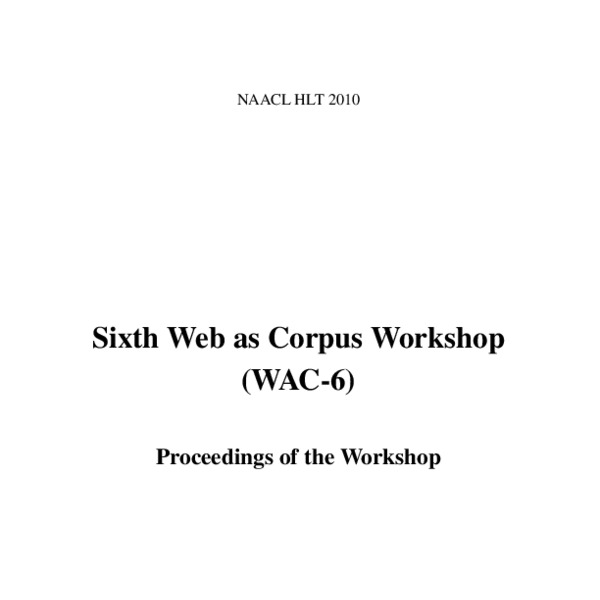 NAACL HLT 2010

Sixth Web as Corpus Workshop
(WAC-6)

Proceedings of the Workshop